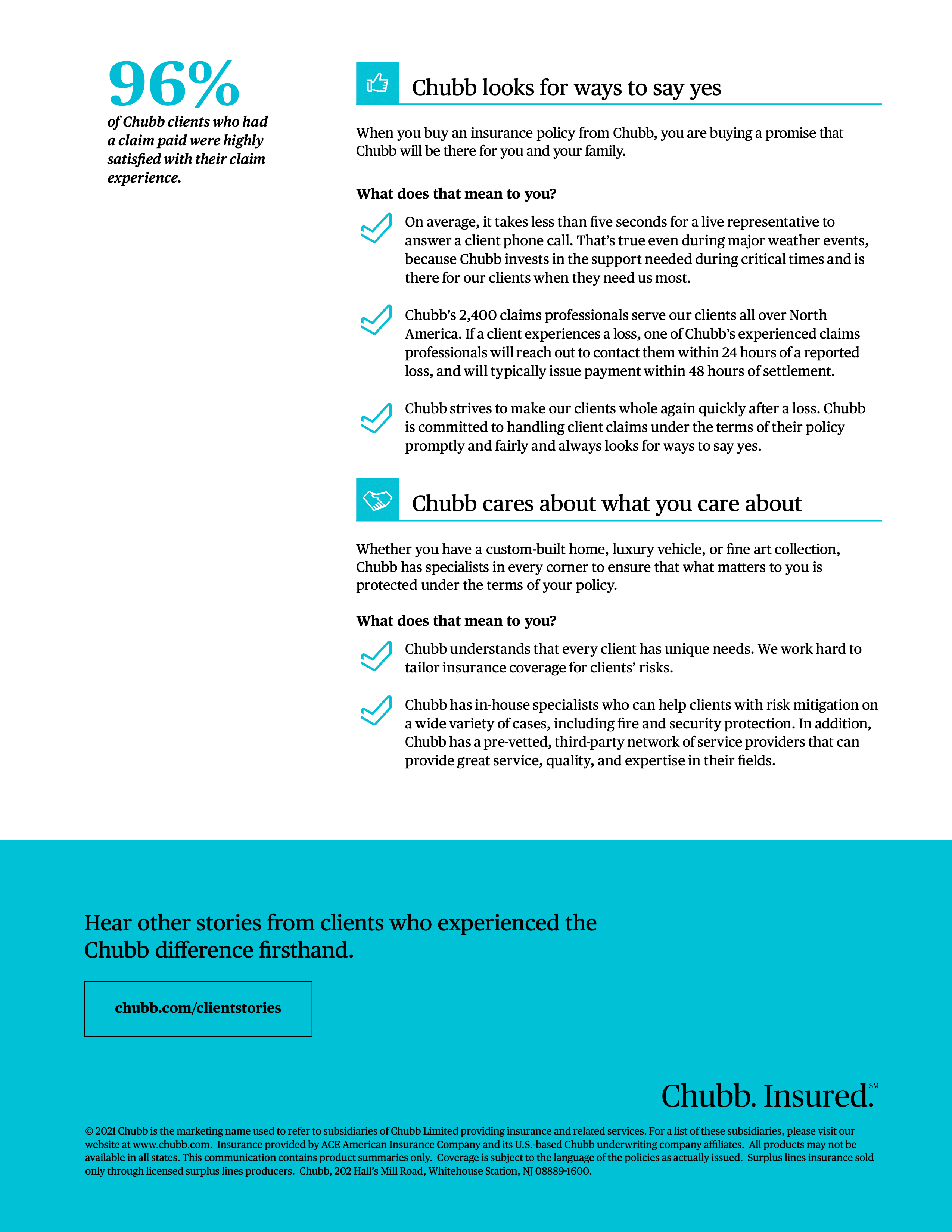 96%
of Chubb clients who had a claim paid were highly satisfied with their claim experience.

Chubb looks for ways to say yes

When you buy an insurance policy from Chubb, you are buying a promise that Chubb will be there for you and your family.

What does that mean to you?

On average, it takes less than five seconds for a live representative to answer a client phone call. That's true even during major weather events, because Chubb invests in the support needed during critical times and is there for our clients when they need us most.

Chubb's 2,400 claims professionals serve our clients all over North America. If a client experiences a loss, one of Chubb's experienced claims professionals will reach out to contact them within 24 hours of a reported loss, and will typically issue payment within 48 hours of settlement.

Chubb strives to make our clients whole again quickly after a loss. Chubb is committed to handling client claims under the terms of their policy promptly and fairly and always looks for ways to say yes.

Chubb cares about what you care about

Whether you have a custom-built home, luxury vehicle, or fine art collection, Chubb has specialists in every corner to ensure that what matters to you is protected under the terms of your policy.

What does that mean to you?

Chubb understands that every client has unique needs. We work hard to tailor insurance coverage for clients' risks.

Chubb has in-house specialists who can help clients with risk mitigation on a wide variety of cases, including fire and security protection. In addition, Chubb has a pre-vetted, third-party network of service providers that can provide great service, quality, and expertise in their fields.

Hear other stories from clients who experienced the Chubb difference firsthand.

chubb.com/clientstories

Chubb. Insured.SM

© 2021 Chubb is the marketing name used to refer to subsidiaries of Chubb Limited providing insurance and related services. For a list of these subsidiaries, please visit our website at www.chubb.com. Insurance provided by ACE American Insurance Company and its U.S.-based Chubb underwriting company affiliates. All products may not be available in all states. This communication contains product summaries only. Coverage is subject to the language of the policies as actually issued. Surplus lines insurance sold only through licensed surplus lines producers. Chubb, 202 Hall's Mill Road, Whitehouse Station, NJ 08889-1600.